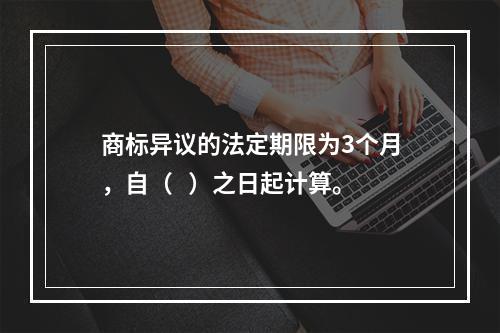 商标异议的法定期限为3个月，自（ ）之日起计算。